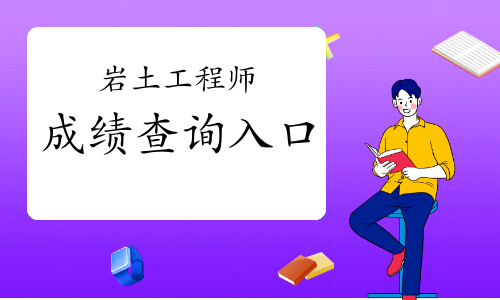 岩土工程师

成绩查询入口